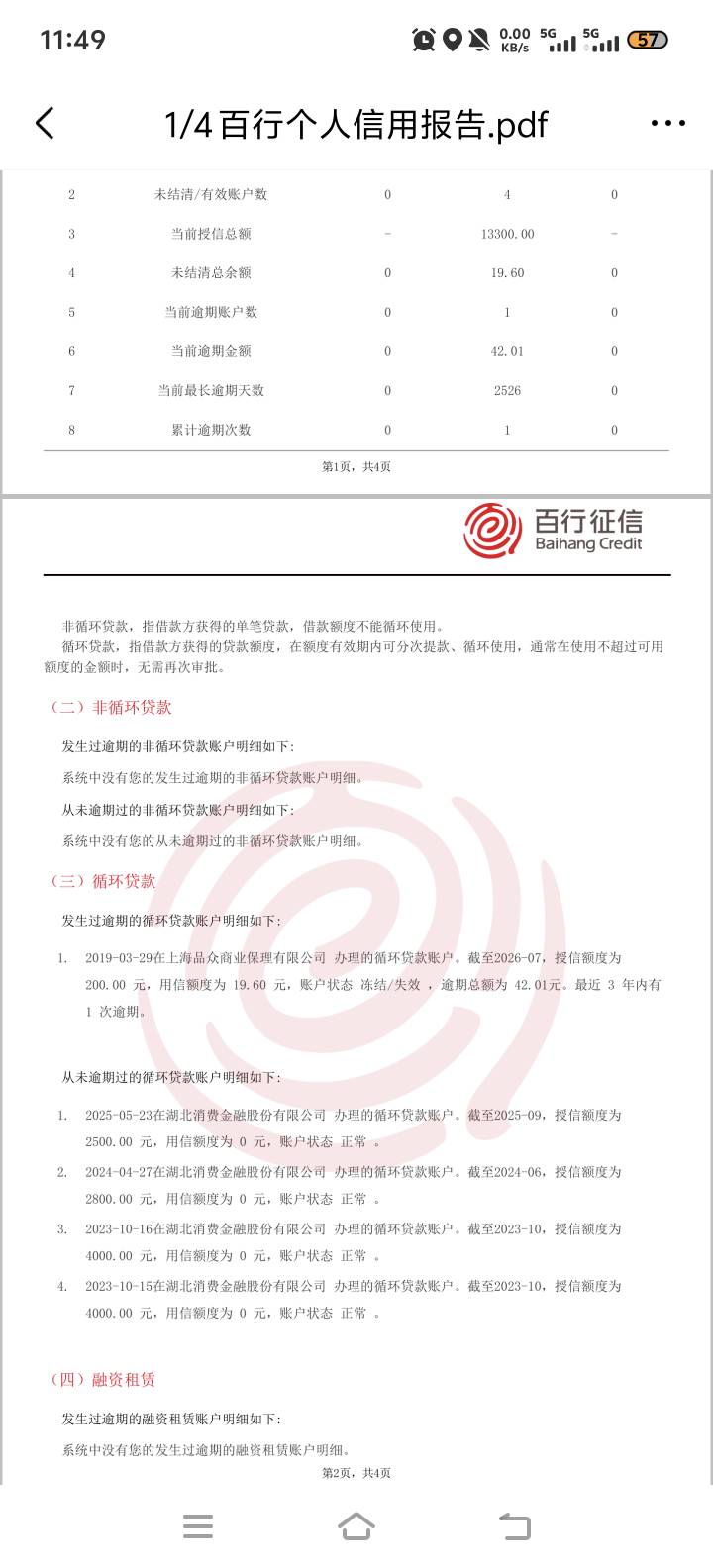 11:49 0.00 KB/s 5G 5G 57

1/4百行个人信用报告.pdf

| 2 | 未结清/有效账户数 | 0 | 4 | 0 |
|---|---|---|---|---|
| 3 | 当前授信总额 | - | 13300.00 | - |
| 4 | 未结清总余额 | 0 | 19.60 | 0 |
| 5 | 当前逾期账户数 | 0 | 1 | 0 |
| 6 | 当前逾期金额 | 0 | 42.01 | 0 |
| 7 | 当前最长逾期天数 | 0 | 2526 | 0 |
| 8 | 累计逾期次数 | 0 | 1 | 0 |

第1页，共4页

百行征信 Baihang Credit

非循环贷款，指借款方获得的单笔贷款，借款额度不能循环使用。
循环贷款，指借款方获得的贷款额度，在额度有效期内可分次提款、循环使用，通常在使用不超过可用额度的金额时，无需再次审批。

（二）非循环贷款

发生过逾期的非循环贷款账户明细如下：

系统中没有您的发生过逾期的非循环贷款账户明细。

从未逾期过的非循环贷款账户明细如下：

系统中没有您的从未逾期过的非循环贷款账户明细。

（三）循环贷款

发生过逾期的循环贷款账户明细如下：

1. 2019-03-29在上海品众商业保理有限公司 办理的循环贷款账户。截至2026-07，授信额度为 200.00 元，用信额度为 19.60 元，账户状态 冻结/失效 ，逾期总额为 42.01元。最近 3 年内有 1 次逾期。

从未逾期过的循环贷款账户明细如下：

1. 2025-05-23在湖北消费金融股份有限公司 办理的循环贷款账户。截至2025-09，授信额度为 2500.00 元，用信额度为 0 元，账户状态 正常 。
2. 2024-04-27在湖北消费金融股份有限公司 办理的循环贷款账户。截至2024-06，授信额度为 2800.00 元，用信额度为 0 元，账户状态 正常 。
3. 2023-10-16在湖北消费金融股份有限公司 办理的循环贷款账户。截至2023-10，授信额度为 4000.00 元，用信额度为 0 元，账户状态 正常 。
4. 2023-10-15在湖北消费金融股份有限公司 办理的循环贷款账户。截至2023-10，授信额度为 4000.00 元，用信额度为 0 元，账户状态 正常 。

（四）融资租赁

发生过逾期的融资租赁账户明细如下：

系统中没有您的发生过逾期的融资租赁账户明细。

第2页，共4页